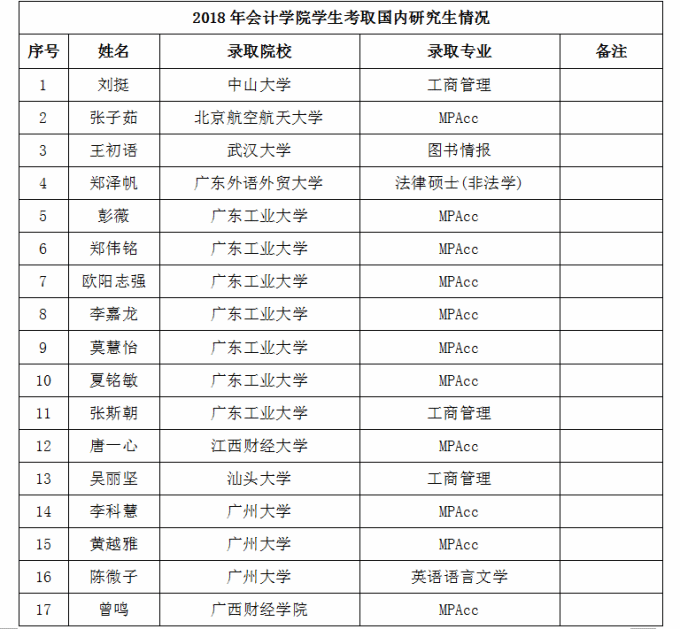 2018 年会计学院学生考取国内研究生情况

| 序号 | 姓名 | 录取院校 | 录取专业 | 备注 |
|---|---|---|---|---|
| 1 | 刘挺 | 中山大学 | 工商管理 | |
| 2 | 张子茹 | 北京航空航天大学 | MPAcc | |
| 3 | 王初语 | 武汉大学 | 图书情报 | |
| 4 | 郑泽帆 | 广东外语外贸大学 | 法律硕士(非法学) | |
| 5 | 彭薇 | 广东工业大学 | MPAcc | |
| 6 | 郑伟铭 | 广东工业大学 | MPAcc | |
| 7 | 欧阳志强 | 广东工业大学 | MPAcc | |
| 8 | 李嘉龙 | 广东工业大学 | MPAcc | |
| 9 | 莫慧怡 | 广东工业大学 | MPAcc | |
| 10 | 夏铭敏 | 广东工业大学 | MPAcc | |
| 11 | 张斯朝 | 广东工业大学 | 工商管理 | |
| 12 | 唐一心 | 江西财经大学 | MPAcc | |
| 13 | 吴丽坚 | 汕头大学 | 工商管理 | |
| 14 | 李科慧 | 广州大学 | MPAcc | |
| 15 | 黄越雅 | 广州大学 | MPAcc | |
| 16 | 陈微子 | 广州大学 | 英语语言文学 | |
| 17 | 曾鸣 | 广西财经学院 | MPAcc | |